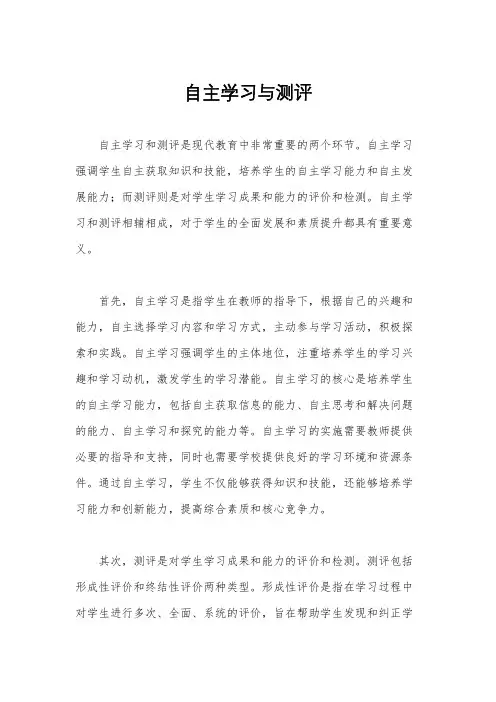 自主学习与测评

自主学习和测评是现代教育中非常重要的两个环节。自主学习强调学生自主获取知识和技能，培养学生的自主学习能力和自主发展能力；而测评则是对学生学习成果和能力的评价和检测。自主学习和测评相辅相成，对于学生的全面发展和素质提升都具有重要意义。

首先，自主学习是指学生在教师的指导下，根据自己的兴趣和能力，自主选择学习内容和学习方式，主动参与学习活动，积极探索和实践。自主学习强调学生的主体地位，注重培养学生的学习兴趣和学习动机，激发学生的学习潜能。自主学习的核心是培养学生的自主学习能力，包括自主获取信息的能力、自主思考和解决问题的能力、自主学习和探究的能力等。自主学习的实施需要教师提供必要的指导和支持，同时也需要学校提供良好的学习环境和资源条件。通过自主学习，学生不仅能够获得知识和技能，还能够培养学习能力和创新能力，提高综合素质和核心竞争力。

其次，测评是对学生学习成果和能力的评价和检测。测评包括形成性评价和终结性评价两种类型。形成性评价是指在学习过程中对学生进行多次、全面、系统的评价，旨在帮助学生发现和纠正学